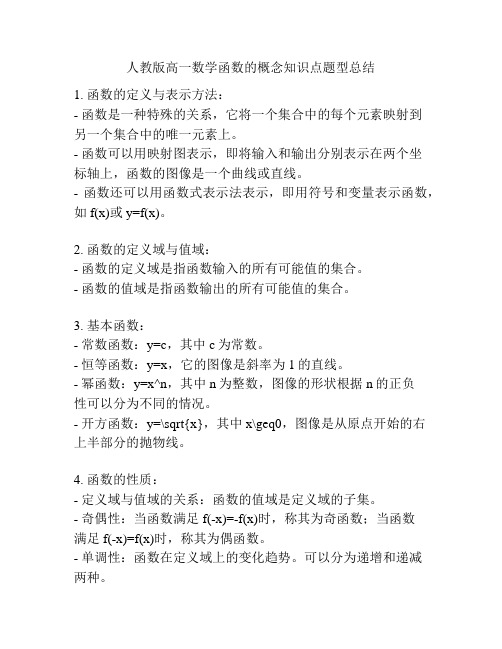 人教版高一数学函数的概念知识点题型总结

1. 函数的定义与表示方法：
- 函数是一种特殊的关系，它将一个集合中的每个元素映射到另一个集合中的唯一元素上。
- 函数可以用映射图表示，即将输入和输出分别表示在两个坐标轴上，函数的图像是一个曲线或直线。
- 函数还可以用函数式表示法表示，即用符号和变量表示函数，如 f(x)或 y=f(x)。

2. 函数的定义域与值域：
- 函数的定义域是指函数输入的所有可能值的集合。
- 函数的值域是指函数输出的所有可能值的集合。

3. 基本函数：
- 常数函数：y=c，其中 c 为常数。
- 恒等函数：y=x，它的图像是斜率为 1 的直线。
- 幂函数：y=x^n，其中 n 为整数，图像的形状根据 n 的正负性可以分为不同的情况。
- 开方函数：y=\sqrt{x}，其中 x\geq0，图像是从原点开始的右上半部分的抛物线。

4. 函数的性质：
- 定义域与值域的关系：函数的值域是定义域的子集。
- 奇偶性：当函数满足 f(-x)=-f(x)时，称其为奇函数；当函数满足 f(-x)=f(x)时，称其为偶函数。
- 单调性：函数在定义域上的变化趋势。可以分为递增和递减两种。